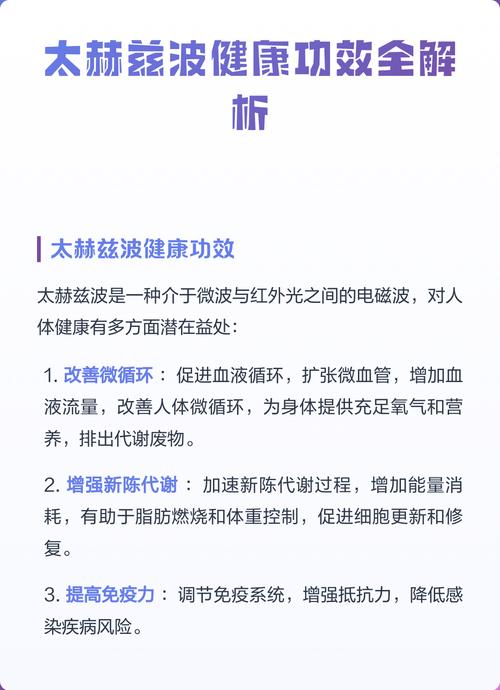 太赫兹波健康功效全解析

太赫兹波健康功效

太赫兹波是一种介于微波与红外光之间的电磁波，对人体健康有多方面潜在益处：

1. 改善微循环：促进血液循环，扩张微血管，增加血液流量，改善人体微循环，为身体提供充足氧气和营养，排出代谢废物。

2. 增强新陈代谢：加速新陈代谢过程，增加能量消耗，有助于脂肪燃烧和体重控制，促进细胞更新和修复。

3. 提高免疫力：调节免疫系统，增强抵抗力，降低感染疾病风险。